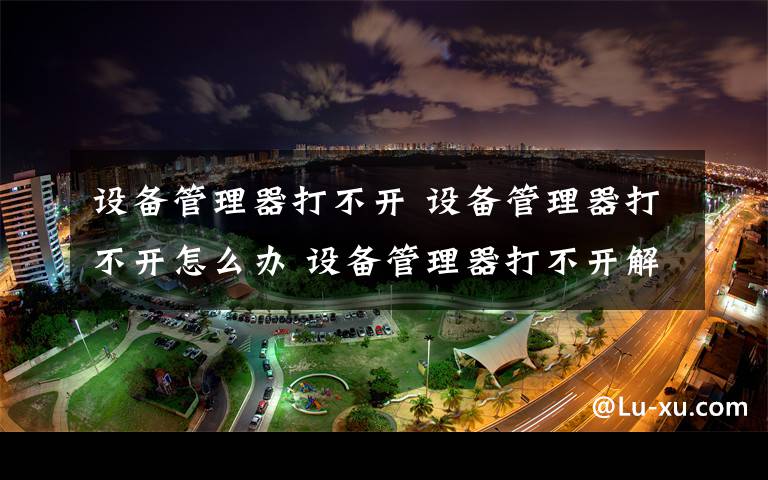 设备管理器打不开 设备管理器打不开怎么办 设备管理器打不开解

@Lu-xu.com